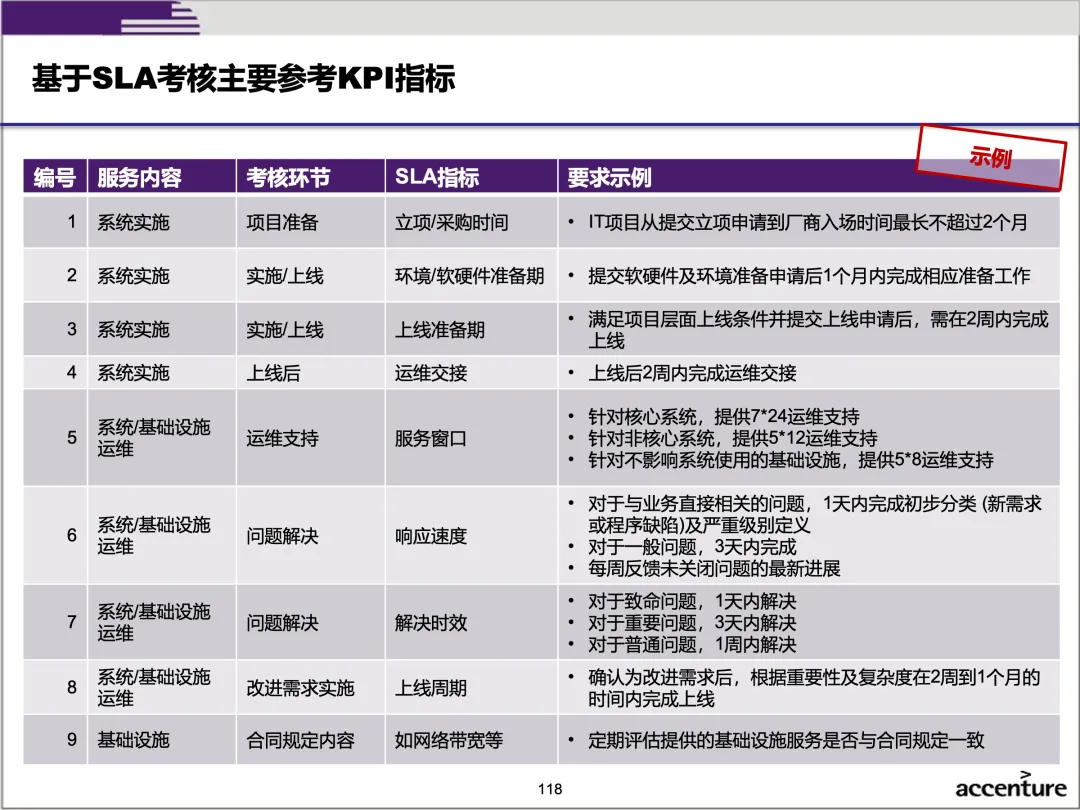 基于SLA考核主要参考KPI指标

示例

| 编号 | 服务内容 | 考核环节 | SLA指标 | 要求示例 |
|---|---|---|---|---|
| 1 | 系统实施 | 项目准备 | 立项/采购时间 | • IT项目从提交立项申请到厂商入场时间最长不超过2个月 |
| 2 | 系统实施 | 实施/上线 | 环境/软硬件准备期 | • 提交软硬件及环境准备申请后1个月内完成相应准备工作 |
| 3 | 系统实施 | 实施/上线 | 上线准备期 | • 满足项目层面上线条件并提交上线申请后，需在2周内完成上线 |
| 4 | 系统实施 | 上线后 | 运维交接 | • 上线后2周内完成运维交接 |
| 5 | 系统/基础设施运维 | 运维支持 | 服务窗口 | • 针对核心系统，提供7*24运维支持 • 针对非核心系统，提供5*12运维支持 • 针对不影响系统使用的基础设施，提供5*8运维支持 |
| 6 | 系统/基础设施运维 | 问题解决 | 响应速度 | • 对于与业务直接相关的问题，1天内完成初步分类 (新需求或程序缺陷)及严重级别定义 • 对于一般问题，3天内完成 • 每周反馈未关闭问题的最新进展 |
| 7 | 系统/基础设施运维 | 问题解决 | 解决时效 | • 对于致命问题，1天内解决 • 对于重要问题，3天内解决 • 对于普通问题，1周内解决 |
| 8 | 系统/基础设施运维 | 改进需求实施 | 上线周期 | • 确认为改进需求后，根据重要性及复杂度在2周到1个月的时间内完成上线 |
| 9 | 基础设施 | 合同规定内容 | 如网络带宽等 | • 定期评估提供的基础设施服务是否与合同规定一致 |

118

accenture